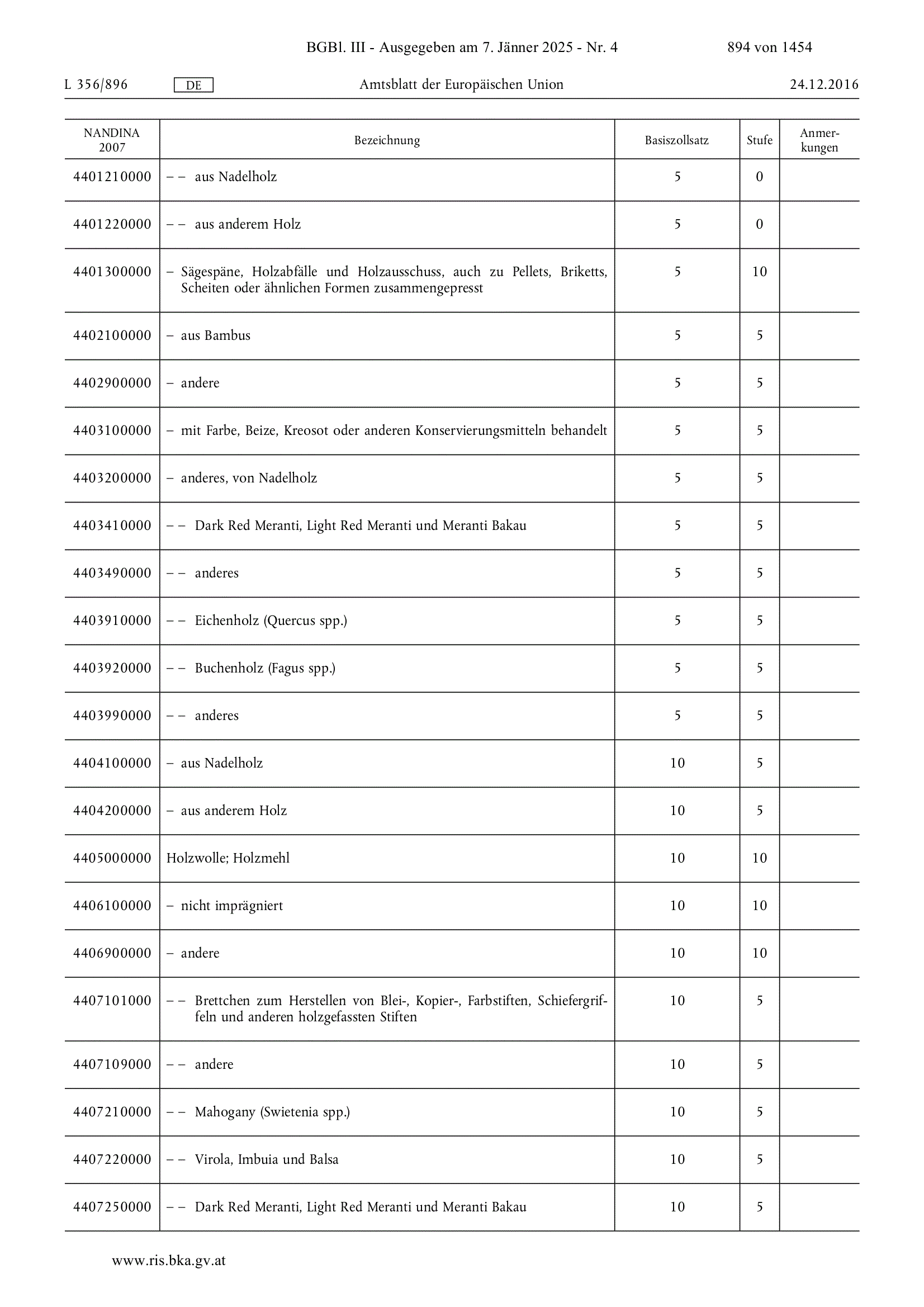 BGBl. III - Ausgegeben am 7. Jänner 2025 - Nr. 4 894 von 1454

L 356/896 DE Amtsblatt der Europäischen Union 24.12.2016

| NANDINA 2007 | Bezeichnung | Basiszollsatz | Stufe | Anmerkungen |
|---|---|---|---|---|
| 4401210000 | – – aus Nadelholz | 5 | 0 | |
| 4401220000 | – – aus anderem Holz | 5 | 0 | |
| 4401300000 | – Sägespäne, Holzabfälle und Holzausschuss, auch zu Pellets, Briketts, Scheiten oder ähnlichen Formen zusammengepresst | 5 | 10 | |
| 4402100000 | – aus Bambus | 5 | 5 | |
| 4402900000 | – andere | 5 | 5 | |
| 4403100000 | – mit Farbe, Beize, Kreosot oder anderen Konservierungsmitteln behandelt | 5 | 5 | |
| 4403200000 | – anderes, von Nadelholz | 5 | 5 | |
| 4403410000 | – – Dark Red Meranti, Light Red Meranti und Meranti Bakau | 5 | 5 | |
| 4403490000 | – – anderes | 5 | 5 | |
| 4403910000 | – – Eichenholz (Quercus spp.) | 5 | 5 | |
| 4403920000 | – – Buchenholz (Fagus spp.) | 5 | 5 | |
| 4403990000 | – – anderes | 5 | 5 | |
| 4404100000 | – aus Nadelholz | 10 | 5 | |
| 4404200000 | – aus anderem Holz | 10 | 5 | |
| 4405000000 | Holzwolle; Holzmehl | 10 | 10 | |
| 4406100000 | – nicht imprägniert | 10 | 10 | |
| 4406900000 | – andere | 10 | 10 | |
| 4407101000 | – – Brettchen zum Herstellen von Blei-, Kopier-, Farbstiften, Schiefergriffeln und anderen holzgefassten Stiften | 10 | 5 | |
| 4407109000 | – – andere | 10 | 5 | |
| 4407210000 | – – Mahogany (Swietenia spp.) | 10 | 5 | |
| 4407220000 | – – Virola, Imbuia und Balsa | 10 | 5 | |
| 4407250000 | – – Dark Red Meranti, Light Red Meranti und Meranti Bakau | 10 | 5 | |

www.ris.bka.gv.at